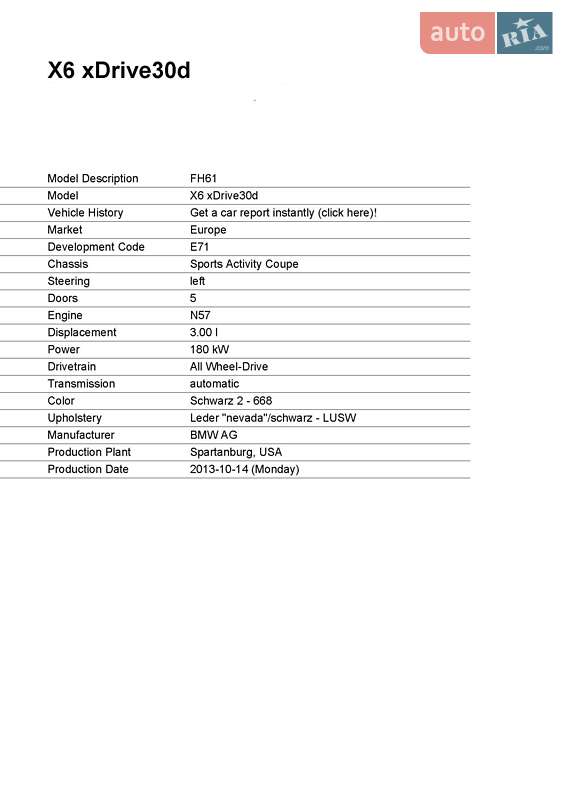 auto RIA .com

X6 xDrive30d

| | |
|---|---|
| Model Description | FH61 |
| Model | X6 xDrive30d |
| Vehicle History | Get a car report instantly (click here)! |
| Market | Europe |
| Development Code | E71 |
| Chassis | Sports Activity Coupe |
| Steering | left |
| Doors | 5 |
| Engine | N57 |
| Displacement | 3.00 l |
| Power | 180 kW |
| Drivetrain | All Wheel-Drive |
| Transmission | automatic |
| Color | Schwarz 2 - 668 |
| Upholstery | Leder "nevada"/schwarz - LUSW |
| Manufacturer | BMW AG |
| Production Plant | Spartanburg, USA |
| Production Date | 2013-10-14 (Monday) |